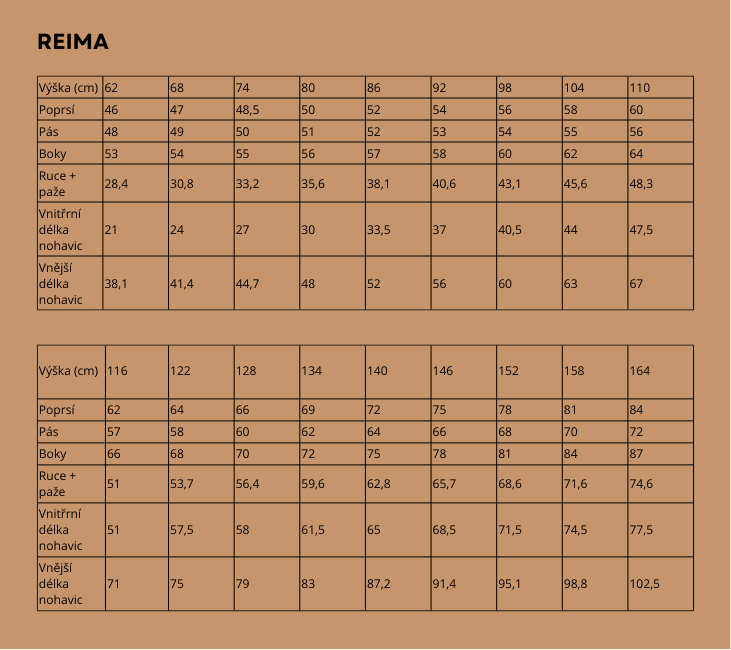 REIMA

| Výška (cm) | 62 | 68 | 74 | 80 | 86 | 92 | 98 | 104 | 110 |
|---|---|---|---|---|---|---|---|---|---|
| Poprsí | 46 | 47 | 48,5 | 50 | 52 | 54 | 56 | 58 | 60 |
| Pás | 48 | 49 | 50 | 51 | 52 | 53 | 54 | 55 | 56 |
| Boky | 53 | 54 | 55 | 56 | 57 | 58 | 60 | 62 | 64 |
| Ruce + paže | 28,4 | 30,8 | 33,2 | 35,6 | 38,1 | 40,6 | 43,1 | 45,6 | 48,3 |
| Vnitřní délka nohavic | 21 | 24 | 27 | 30 | 33,5 | 37 | 40,5 | 44 | 47,5 |
| Vnější délka nohavic | 38,1 | 41,4 | 44,7 | 48 | 52 | 56 | 60 | 63 | 67 |

| Výška (cm) | 116 | 122 | 128 | 134 | 140 | 146 | 152 | 158 | 164 |
|---|---|---|---|---|---|---|---|---|---|
| Poprsí | 62 | 64 | 66 | 69 | 72 | 75 | 78 | 81 | 84 |
| Pás | 57 | 58 | 60 | 62 | 64 | 66 | 68 | 70 | 72 |
| Boky | 66 | 68 | 70 | 72 | 75 | 78 | 81 | 84 | 87 |
| Ruce + paže | 51 | 53,7 | 56,4 | 59,6 | 62,8 | 65,7 | 68,6 | 71,6 | 74,6 |
| Vnitřní délka nohavic | 51 | 57,5 | 58 | 61,5 | 65 | 68,5 | 71,5 | 74,5 | 77,5 |
| Vnější délka nohavic | 71 | 75 | 79 | 83 | 87,2 | 91,4 | 95,1 | 98,8 | 102,5 |